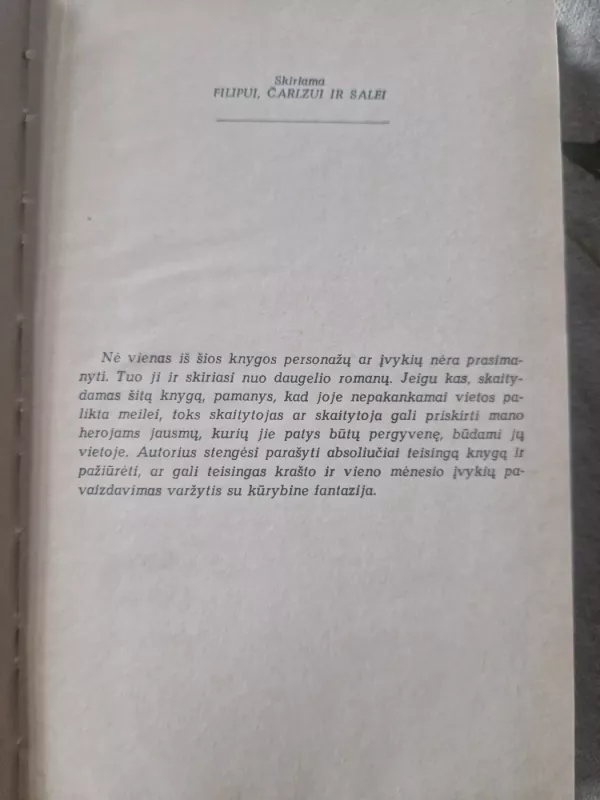 Skiriama
FILIPUI, ČARLZUI IR SALEI

Nė vienas iš šios knygos personažų ar įvykių nėra prasimanyti. Tuo ji ir skiriasi nuo daugelio romanų. Jeigu kas, skaitydamas šitą knygą, pamanys, kad joje nepakankamai vietos palikta meilei, toks skaitytojas ar skaitytoja gali priskirti mano herojams jausmų, kurių jie patys būtų pergyvenę, būdami jų vietoje. Autorius stengėsi parašyti absoliučiai teisingą knygą ir pažiūrėti, ar gali teisingas krašto ir vieno mėnesio įvykių pavaizdavimas varžytis su kūrybine fantazija.